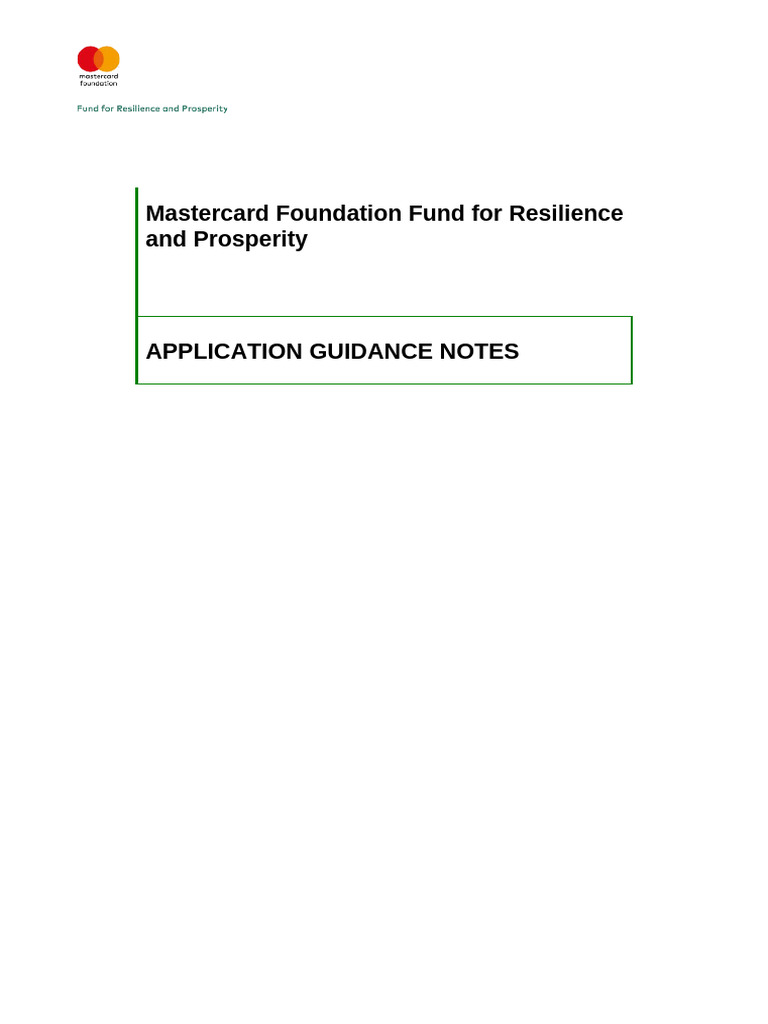 mastercard foundation

Fund for Resilience and Prosperity

Mastercard Foundation Fund for Resilience and Prosperity

APPLICATION GUIDANCE NOTES